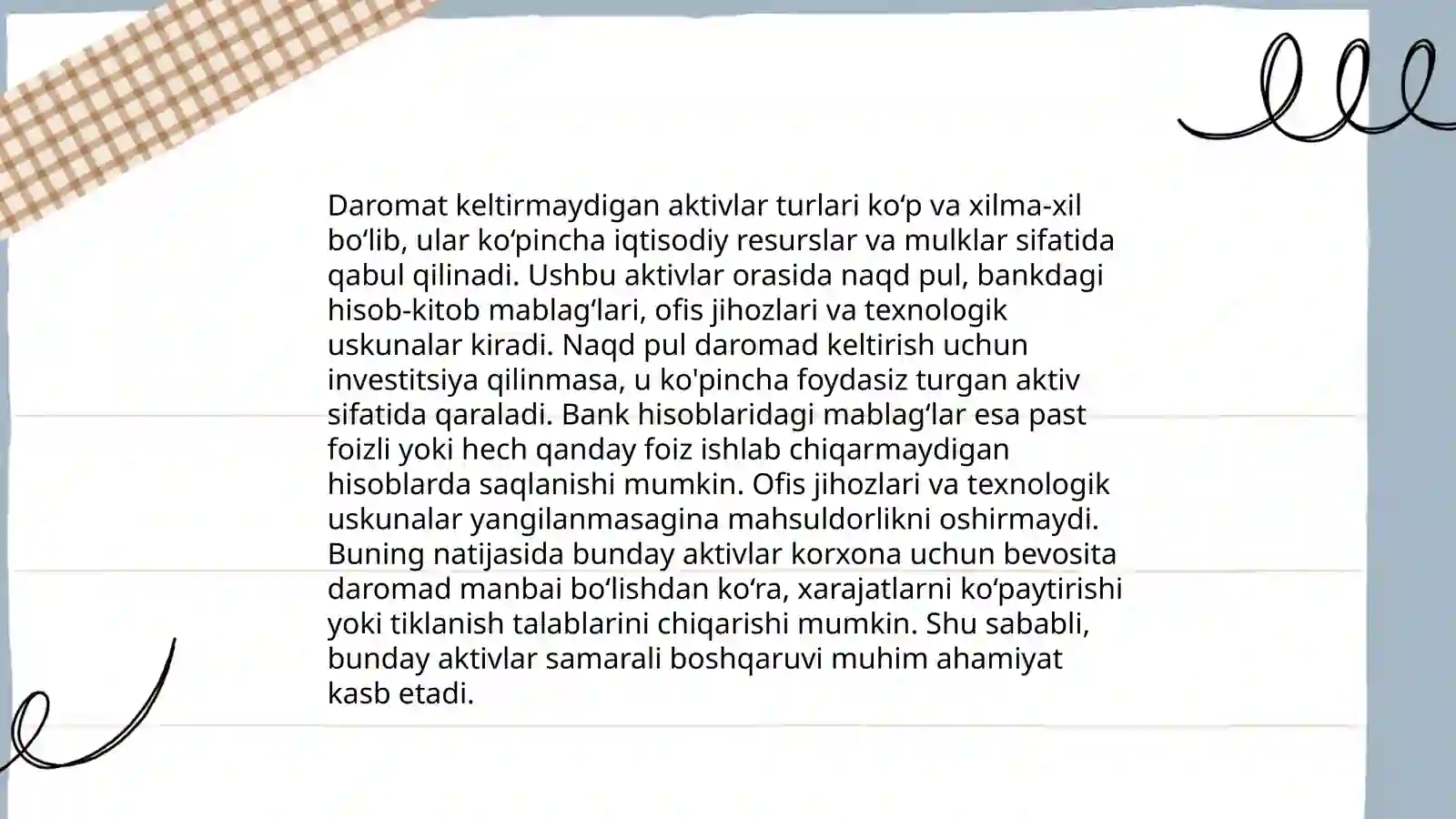 Daromat keltirmaydigan aktivlar turlari ko‘p va xilma-xil bo‘lib, ular ko‘pincha iqtisodiy resurslar va mulklar sifatida qabul qilinadi. Ushbu aktivlar orasida naqd pul, bankdagi hisob-kitob mablag‘lari, ofis jihozlari va texnologik uskunalar kiradi. Naqd pul daromad keltirish uchun investitsiya qilinmasa, u ko'pincha foydasiz turgan aktiv sifatida qaraladi. Bank hisoblaridagi mablag‘lar esa past foizli yoki hech qanday foiz ishlab chiqarmaydigan hisoblarda saqlanishi mumkin. Ofis jihozlari va texnologik uskunalar yangilanmasagina mahsuldorlikni oshirmaydi. Buning natijasida bunday aktivlar korxona uchun bevosita daromad manbai bo‘lishdan ko‘ra, xarajatlarni ko‘paytirishi yoki tiklanish talablarini chiqarishi mumkin. Shu sababli, bunday aktivlar samarali boshqaruvi muhim ahamiyat kasb etadi.